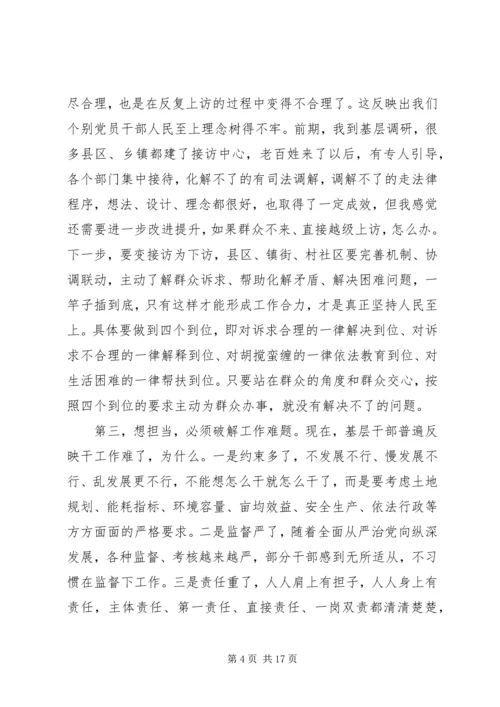 尽合理，也是在反复上访的过程中变得不合理了。这反映出我们个别党员干部人民至上理念树得不牢。前期，我到基层调研，很多县区、乡镇都建了接访中心，老百姓来了以后，有专人引导，各个部门集中接待，化解不了的有司法调解，调解不了的走法律程序，想法、设计、理念都很好，也取得了一定成效，但我感觉还需要进一步改进提升，如果群众不来、直接越级上访，怎么办。下一步，要变接访为下访，县区、镇街、村社区要完善机制、协调联动，主动了解群众诉求、帮助化解矛盾、解决困难问题，一竿子插到底，只有这样才能形成工作合力，才是真正坚持人民至上。具体要做到四个到位，即对诉求合理的一律解决到位、对诉求不合理的一律解释到位、对胡搅蛮缠的一律依法教育到位、对生活困难的一律帮扶到位。只要站在群众的角度和群众交心，按照四个到位的要求主动为群众办事，就没有解决不了的问题。

第三，想担当，必须破解工作难题。现在，基层干部普遍反映干工作难了，为什么。一是约束多了，不发展不行、慢发展不行、乱发展更不行，不能想怎么干就怎么干了，而是要考虑土地规划、能耗指标、环境容量、亩均效益、安全生产、依法行政等方方面面的严格要求。二是监督严了，随着全面从严治党向纵深发展，各种监督、考核越来越严，部分干部感到无所适从，不习惯在监督下工作。三是责任重了，人人肩上有担子，人人身上有责任，主体责任、第一责任、直接责任、一岗双责都清清楚楚，

第 4 页 共 17 页